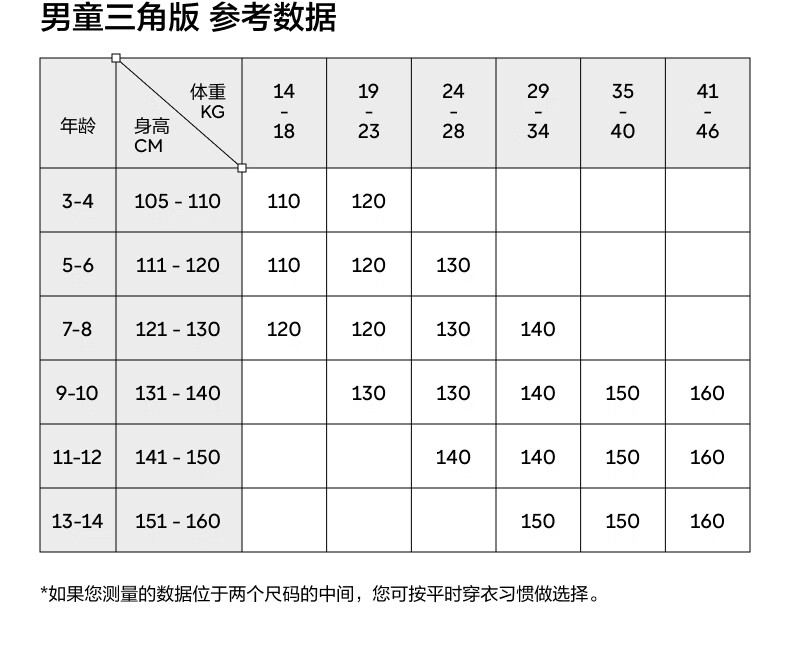 男童三角版 参考数据

| 年龄 | 体重 KG / 身高 CM | 14 - 18 | 19 - 23 | 24 - 28 | 29 - 34 | 35 - 40 | 41 - 46 |
|---|---|---|---|---|---|---|---|
| 3-4 | 105 - 110 | 110 | 120 | | | | |
| 5-6 | 111 - 120 | 110 | 120 | 130 | | | |
| 7-8 | 121 - 130 | 120 | 120 | 130 | 140 | | |
| 9-10 | 131 - 140 | | 130 | 130 | 140 | 150 | 160 |
| 11-12 | 141 - 150 | | | 140 | 140 | 150 | 160 |
| 13-14 | 151 - 160 | | | | 150 | 150 | 160 |

*如果您测量的数据位于两个尺码的中间，您可按平时穿衣习惯做选择。